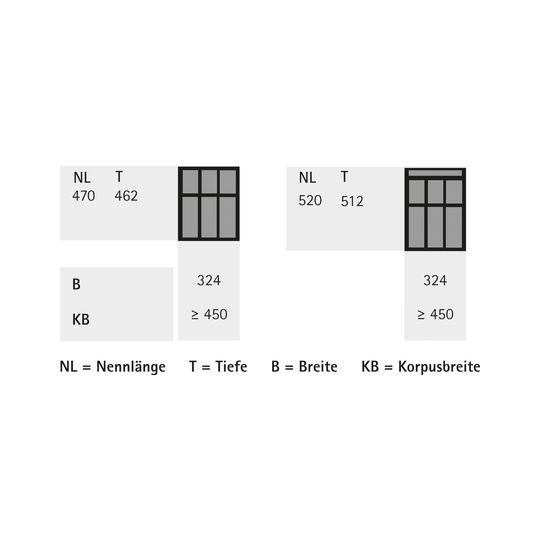 NL T
470 462

B 324

KB ≥ 450

NL T
520 512

324

≥ 450

NL = Nennlänge T = Tiefe B = Breite KB = Korpusbreite